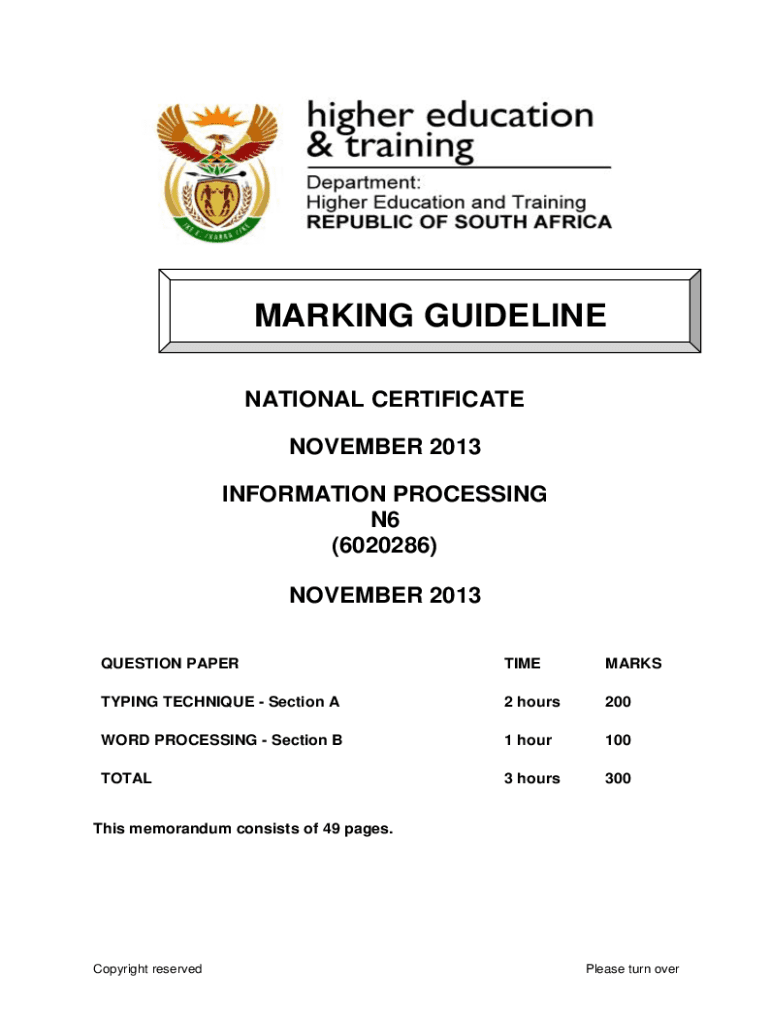 higher education
& training

Department:
Higher Education and Training
REPUBLIC OF SOUTH AFRICA

MARKING GUIDELINE

NATIONAL CERTIFICATE

NOVEMBER 2013

INFORMATION PROCESSING
N6
(6020286)

NOVEMBER 2013

| QUESTION PAPER | TIME | MARKS |
|---|---|---|
| TYPING TECHNIQUE - Section A | 2 hours | 200 |
| WORD PROCESSING - Section B | 1 hour | 100 |
| TOTAL | 3 hours | 300 |

This memorandum consists of 49 pages.

Copyright reserved

Please turn over